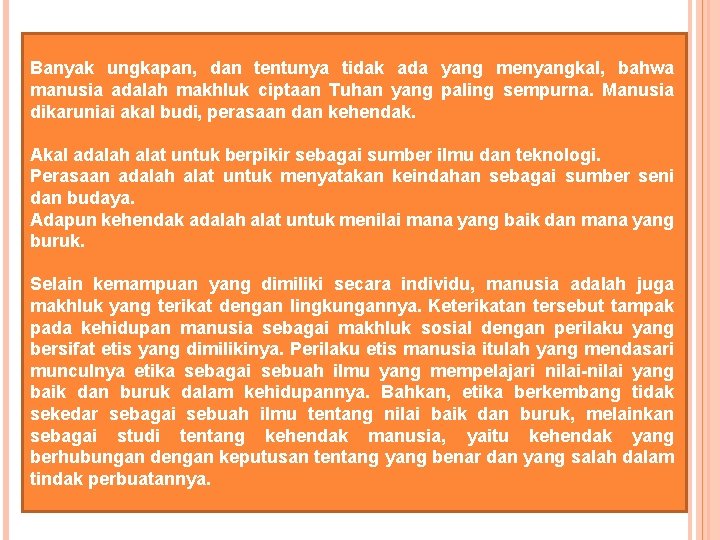 Banyak ungkapan, dan tentunya tidak ada yang menyangkal, bahwa manusia adalah makhluk ciptaan Tuhan yang paling sempurna. Manusia dikaruniai akal budi, perasaan dan kehendak.

Akal adalah alat untuk berpikir sebagai sumber ilmu dan teknologi.
Perasaan adalah alat untuk menyatakan keindahan sebagai sumber seni dan budaya.
Adapun kehendak adalah alat untuk menilai mana yang baik dan mana yang buruk.

Selain kemampuan yang dimiliki secara individu, manusia adalah juga makhluk yang terikat dengan lingkungannya. Keterikatan tersebut tampak pada kehidupan manusia sebagai makhluk sosial dengan perilaku yang bersifat etis yang dimilikinya. Perilaku etis manusia itulah yang mendasari munculnya etika sebagai sebuah ilmu yang mempelajari nilai-nilai yang baik dan buruk dalam kehidupannya. Bahkan, etika berkembang tidak sekedar sebagai sebuah ilmu tentang nilai baik dan buruk, melainkan sebagai studi tentang kehendak manusia, yaitu kehendak yang berhubungan dengan keputusan tentang yang benar dan yang salah dalam tindak perbuatannya.